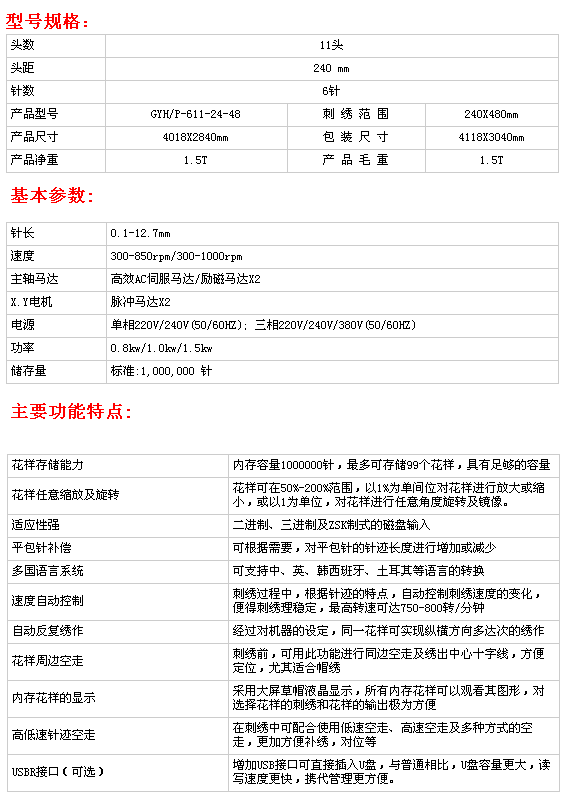 型号规格:

| 头数 | 11头 | | |
|---|---|---|---|
| 头距 | 240 mm | | |
| 针数 | 6针 | | |
| 产品型号 | GYH/P-611-24-48 | 刺绣范围 | 240X480mm |
| 产品尺寸 | 4018X2840mm | 包装尺寸 | 4118X3040mm |
| 产品净重 | 1.5T | 产品毛重 | 1.5T |

基本参数:

| 针长 | 0.1-12.7mm |
|---|---|
| 速度 | 300-850rpm/300-1000rpm |
| 主轴马达 | 高效AC伺服马达/励磁马达X2 |
| X.Y电机 | 脉冲马达X2 |
| 电源 | 单相220V/240V(50/60HZ); 三相220V/240V/380V(50/60HZ) |
| 功率 | 0.8kw/1.0kw/1.5kw |
| 储存量 | 标准:1,000,000 针 |

主要功能特点:

| 花样存储能力 | 内存容量1000000针，最多可存储99个花样，具有足够的容量 |
|---|---|
| 花样任意缩放及旋转 | 花样可在50%-200%范围，以1%为单间位对花样进行放大或缩小，或以1为单位，对花样进行任意角度旋转及镜像。 |
| 适应性强 | 二进制、三进制及ZSK制式的磁盘输入 |
| 平包针补偿 | 可根据需要，对平包针的针迹长度进行增加或减少 |
| 多国语言系统 | 可支持中、英、韩西班牙、土耳其等语言的转换 |
| 速度自动控制 | 刺绣过程中，根据针迹的特点，自动控制刺绣速度的变化，便得刺绣理稳定，最高转速可达750-800转/分钟 |
| 自动反复绣作 | 经过对机器的设定，同一花样可实现纵横方向多达次的绣作 |
| 花样周边空走 | 刺绣前，可用此功能进行同边空走及绣出中心十字线，方便定位，尤其适合帽绣 |
| 内存花样的显示 | 采用大屏草帽液晶显示，所有内存花样可以观看其图形，对选择花样的刺绣和花样的输出极为方便 |
| 高低速针迹空走 | 在刺绣中可配合使用低速空走、高速空走及多种方式的空走，更加方便补绣，对位等 |
| USBR接口(可选) | 增加USB接口可直接插入U盘，与普通相比，U盘容量更大，读写速度更快，携代管理更方便。 |